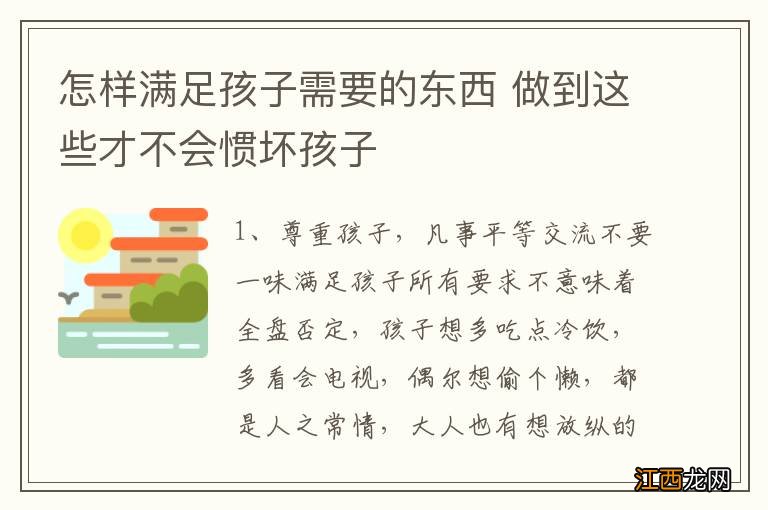 怎样满足孩子需要的东西 做到这些才不会惯坏孩子

1、尊重孩子，凡事平等交流不要一味满足孩子所有要求不意味着全盘否定，孩子想多吃点冷饮，多看会电视，偶尔想偷个懒，都是人之常情，大人也有想放纵的

江西龙网